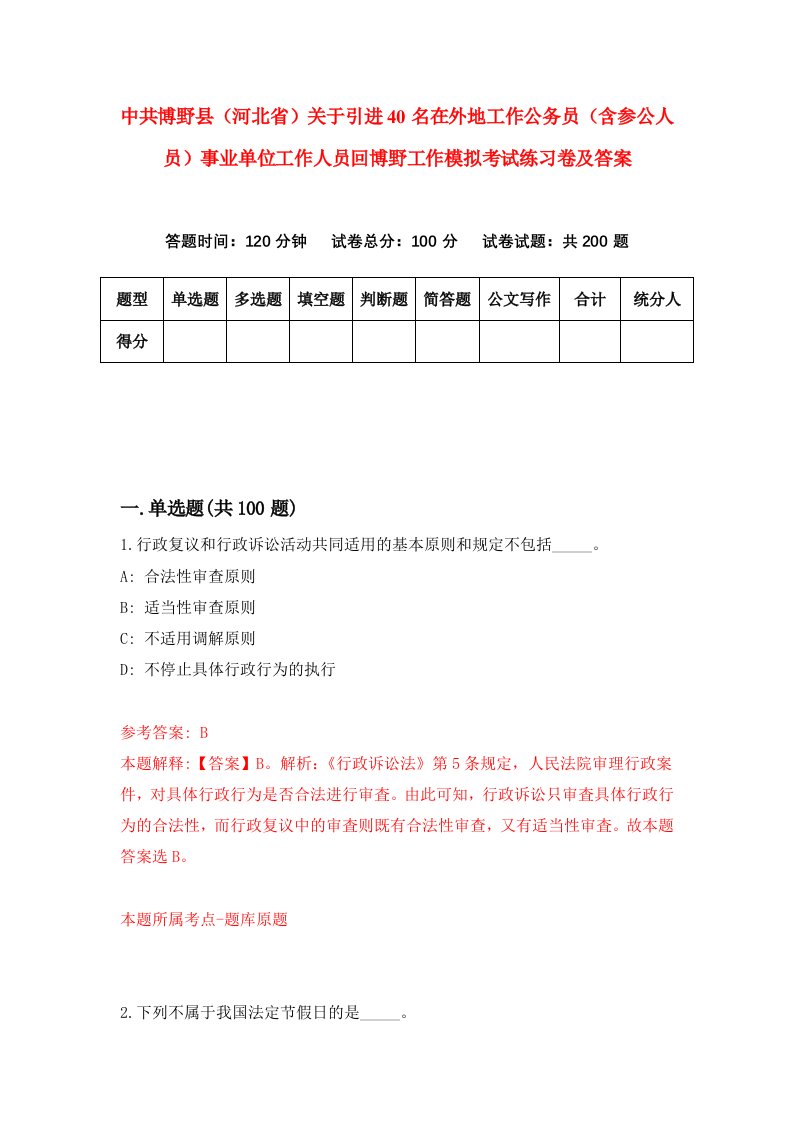 中共博野县（河北省）关于引进40名在外地工作公务员（含参公人员）事业单位工作人员回博野工作模拟考试练习卷及答案

答题时间：120分钟　　试卷总分：100分　　试卷试题：共200题

| 题型 | 单选题 | 多选题 | 填空题 | 判断题 | 简答题 | 公文写作 | 合计 | 统分人 |
|---|---|---|---|---|---|---|---|---|
| 得分 | | | | | | | | |

一.单选题(共100题)

1.行政复议和行政诉讼活动共同适用的基本原则和规定不包括_____。

A: 合法性审查原则

B: 适当性审查原则

C: 不适用调解原则

D: 不停止具体行政行为的执行

参考答案: B

本题解释:【答案】B。解析:《行政诉讼法》第5条规定，人民法院审理行政案件，对具体行政行为是否合法进行审查。由此可知，行政诉讼只审查具体行政行为的合法性，而行政复议中的审查则既有合法性审查，又有适当性审查。故本题答案选B。

本题所属考点-题库原题

2.下列不属于我国法定节假日的是_____。